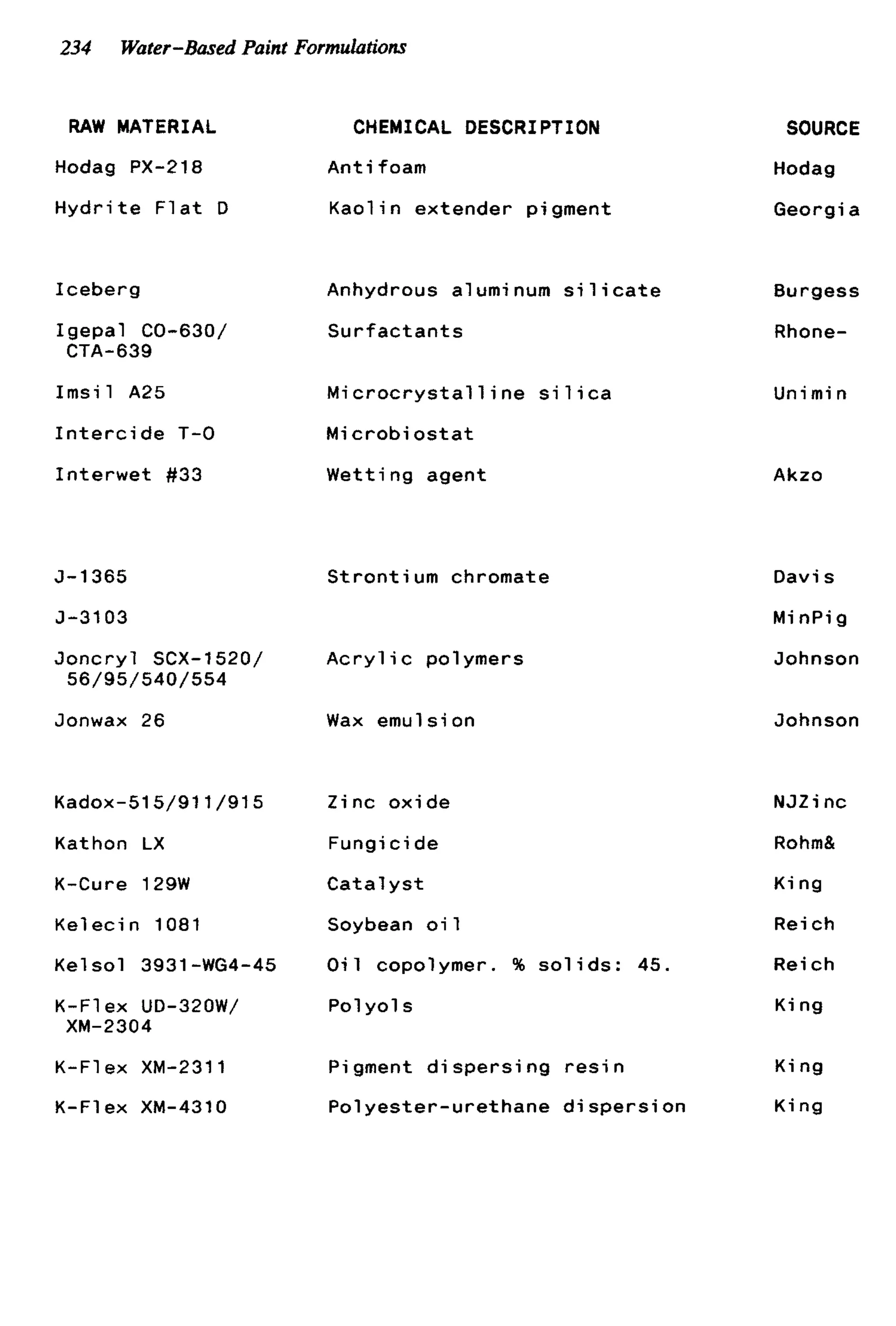 234 Water-Based Paint Formulations

| RAW MATERIAL | CHEMICAL DESCRIPTION | SOURCE |
|---|---|---|
| Hodag PX-218 | Antifoam | Hodag |
| Hydrite Flat D | Kaolin extender pigment | Georgia |
| Iceberg | Anhydrous aluminum silicate | Burgess |
| Igepal CO-630/ CTA-639 | Surfactants | Rhone- |
| Imsil A25 | Microcrystalline silica | Unimin |
| Intercide T-O | Microbiostat | |
| Interwet #33 | Wetting agent | Akzo |
| J-1365 | Strontium chromate | Davis |
| J-3103 | | MinPig |
| Joncryl SCX-1520/ 56/95/540/554 | Acrylic polymers | Johnson |
| Jonwax 26 | Wax emulsion | Johnson |
| Kadox-515/911/915 | Zinc oxide | NJZinc |
| Kathon LX | Fungicide | Rohm& |
| K-Cure 129W | Catalyst | King |
| Kelecin 1081 | Soybean oil | Reich |
| Kelsol 3931-WG4-45 | Oil copolymer. % solids: 45. | Reich |
| K-Flex UD-320W/ XM-2304 | Polyols | King |
| K-Flex XM-2311 | Pigment dispersing resin | King |
| K-Flex XM-4310 | Polyester-urethane dispersion | King |